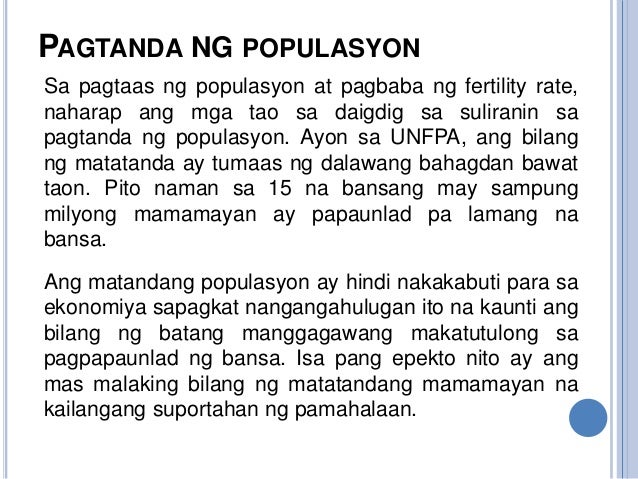 PAGTANDA NG POPULASYON

Sa pagtaas ng populasyon at pagbaba ng fertility rate, naharap ang mga tao sa daigdig sa suliranin sa pagtanda ng populasyon. Ayon sa UNFPA, ang bilang ng matatanda ay tumaas ng dalawang bahagdan bawat taon. Pito naman sa 15 na bansang may sampung milyong mamamayan ay papaunlad pa lamang na bansa.

Ang matandang populasyon ay hindi nakakabuti para sa ekonomiya sapagkat nangangahulugan ito na kaunti ang bilang ng batang manggagawang makatutulong sa pagpapaunlad ng bansa. Isa pang epekto nito ay ang mas malaking bilang ng matatandang mamamayan na kailangang suportahan ng pamahalaan.